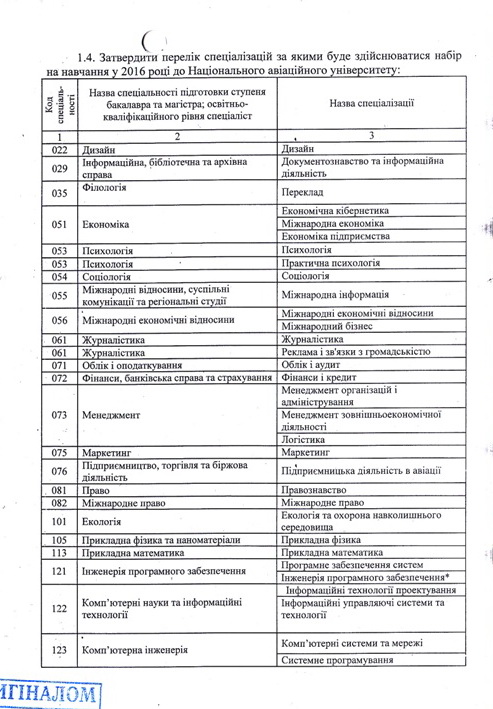 1.4. Затвердити перелік спеціалізацій за якими буде здійснюватися набір на навчання у 2016 році до Національного авіаційного університету:

| Код спеціальності | Назва спеціальності підготовки ступеня бакалавра та магістра; освітньо-кваліфікаційного рівня спеціаліст | Назва спеціалізації |
|---|---|---|
| 1 | 2 | 3 |
| 022 | Дизайн | Дизайн |
| 029 | Інформаційна, бібліотечна та архівна справа | Документознавство та інформаційна діяльність |
| 035 | Філологія | Переклад |
| 051 | Економіка | Економічна кібернетика |
| | | Міжнародна економіка |
| | | Економіка підприємства |
| 053 | Психологія | Психологія |
| 053 | Психологія | Практична психологія |
| 054 | Соціологія | Соціологія |
| 055 | Міжнародні відносини, суспільні комунікації та регіональні студії | Міжнародна інформація |
| 056 | Міжнародні економічні відносини | Міжнародні економічні відносини |
| | | Міжнародний бізнес |
| 061 | Журналістика | Журналістика |
| 061 | Журналістика | Реклама і зв'язки з громадськістю |
| 071 | Облік і оподаткування | Облік і аудит |
| 072 | Фінанси, банківська справа та страхування | Фінанси і кредит |
| 073 | Менеджмент | Менеджмент організацій і адміністрування |
| | | Менеджмент зовнішньоекономічної діяльності |
| | | Логістика |
| 075 | Маркетинг | Маркетинг |
| 076 | Підприємництво, торгівля та біржова діяльність | Підприємницька діяльність в авіації |
| 081 | Право | Правознавство |
| 082 | Міжнародне право | Міжнародне право |
| 101 | Екологія | Екологія та охорона навколишнього середовища |
| 105 | Прикладна фізика та наноматеріали | Прикладна фізика |
| 113 | Прикладна математика | Прикладна математика |
| 121 | Інженерія програмного забезпечення | Програмне забезпечення систем |
| | | Інженерія програмного забезпечення* |
| 122 | Комп'ютерні науки та інформаційні технології | Інформаційні технології проектування |
| | | Інформаційні управляючі системи та технології |
| 123 | Комп'ютерна інженерія | Комп'ютерні системи та мережі |
| | | Системне програмування |

ИГІНАЛОМ